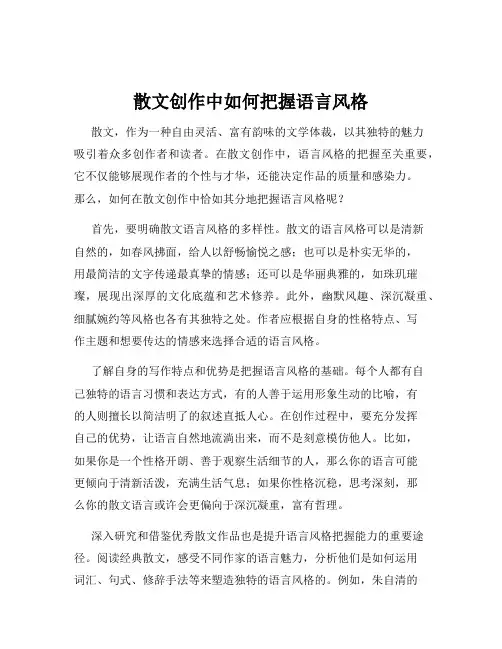 散文创作中如何把握语言风格

散文，作为一种自由灵活、富有韵味的文学体裁，以其独特的魅力吸引着众多创作者和读者。在散文创作中，语言风格的把握至关重要，它不仅能够展现作者的个性与才华，还能决定作品的质量和感染力。那么，如何在散文创作中恰如其分地把握语言风格呢？

首先，要明确散文语言风格的多样性。散文的语言风格可以是清新自然的，如春风拂面，给人以舒畅愉悦之感；也可以是朴实无华的，用最简洁的文字传递最真挚的情感；还可以是华丽典雅的，如珠玑璀璨，展现出深厚的文化底蕴和艺术修养。此外，幽默风趣、深沉凝重、细腻婉约等风格也各有其独特之处。作者应根据自身的性格特点、写作主题和想要传达的情感来选择合适的语言风格。

了解自身的写作特点和优势是把握语言风格的基础。每个人都有自己独特的语言习惯和表达方式，有的人善于运用形象生动的比喻，有的人则擅长以简洁明了的叙述直抵人心。在创作过程中，要充分发挥自己的优势，让语言自然地流淌出来，而不是刻意模仿他人。比如，如果你是一个性格开朗、善于观察生活细节的人，那么你的语言可能更倾向于清新活泼，充满生活气息；如果你性格沉稳，思考深刻，那么你的散文语言或许会更偏向于深沉凝重，富有哲理。

深入研究和借鉴优秀散文作品也是提升语言风格把握能力的重要途径。阅读经典散文，感受不同作家的语言魅力，分析他们是如何运用词汇、句式、修辞手法等来塑造独特的语言风格的。例如，朱自清的